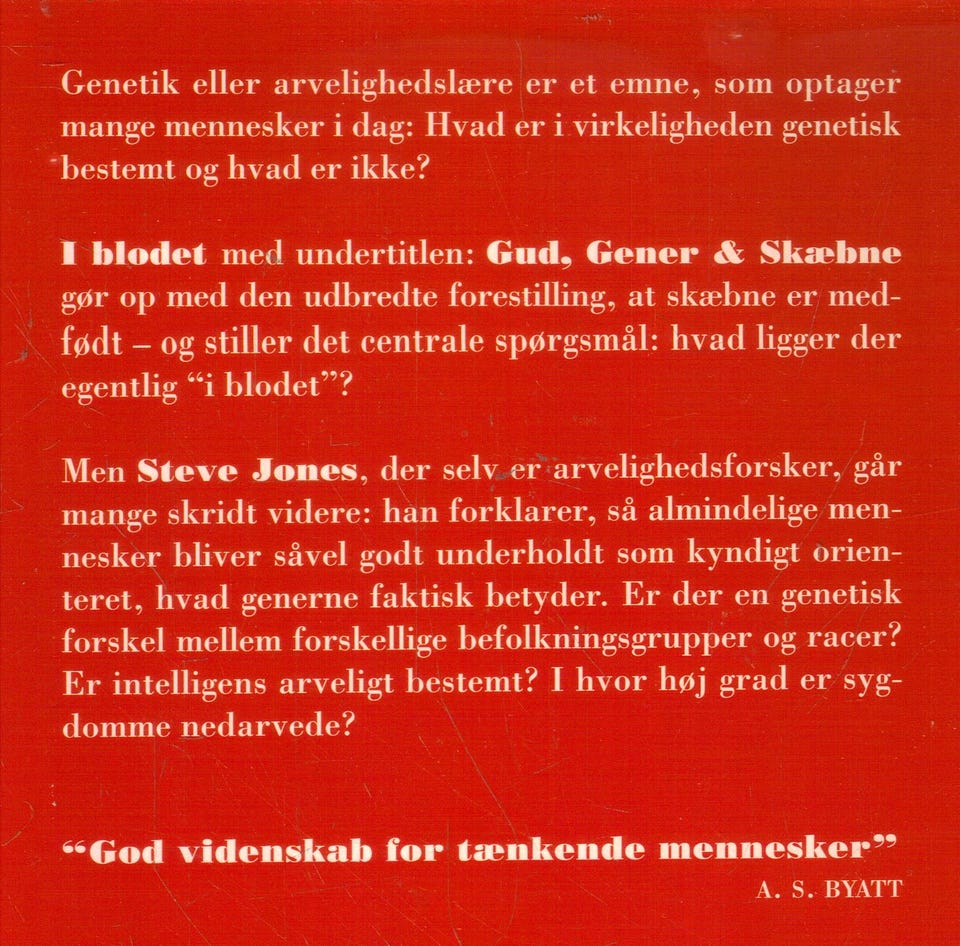 Genetik eller arvelighedslære er et emne, som optager mange mennesker i dag: Hvad er i virkeligheden genetisk bestemt og hvad er ikke?

I blodet med undertitlen: Gud, Gener & Skæbne gør op med den udbredte forestilling, at skæbne er medfødt – og stiller det centrale spørgsmål: hvad ligger der egentlig “i blodet”?

Men Steve Jones, der selv er arvelighedsforsker, går mange skridt videre: han forklarer, så almindelige mennesker bliver såvel godt underholdt som kyndigt orienteret, hvad generne faktisk betyder. Er der en genetisk forskel mellem forskellige befolkningsgrupper og racer? Er intelligens arveligt bestemt? I hvor høj grad er sygdomme nedarvede?

“God videnskab for tænkende mennesker”
A. S. BYATT